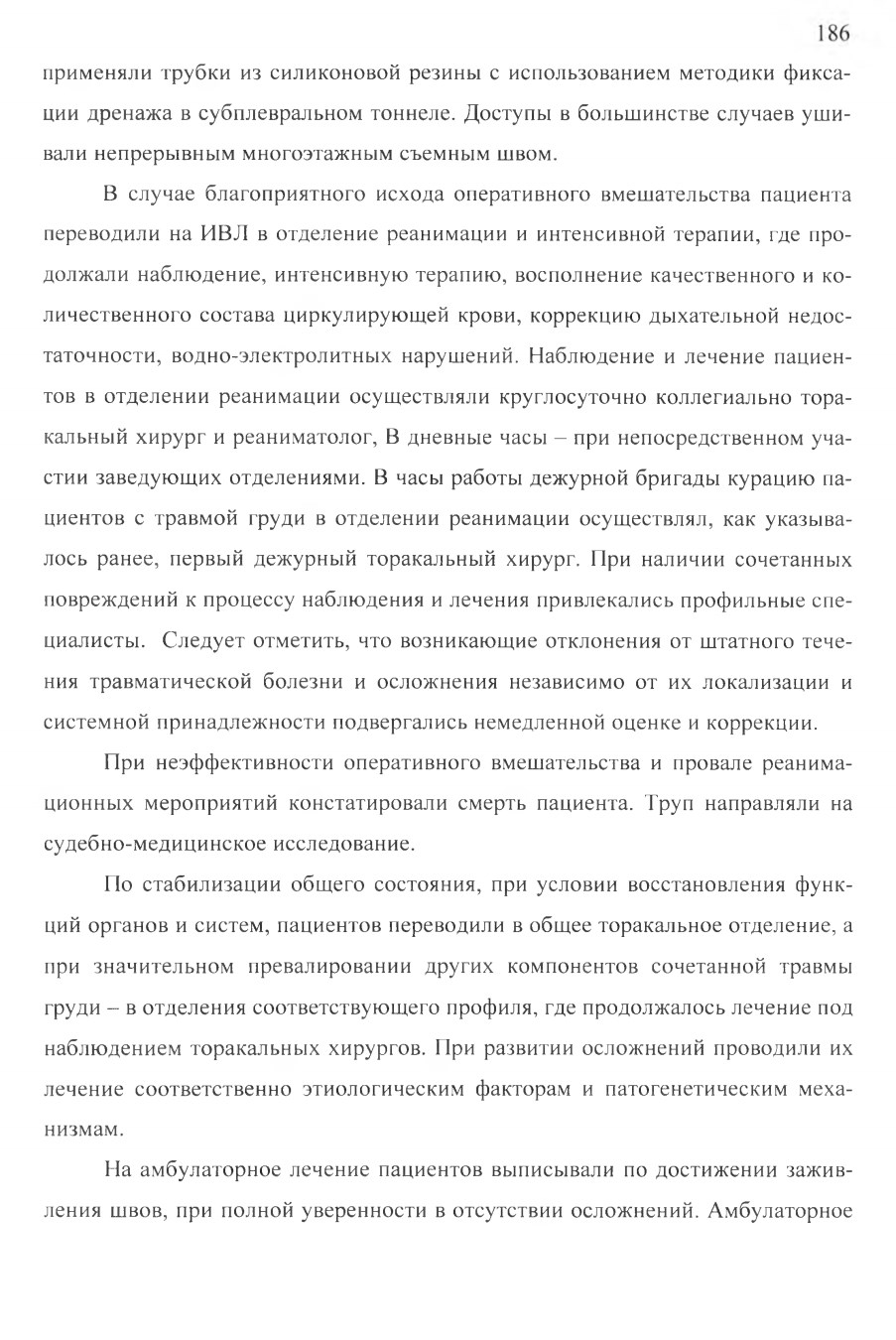 186

применяли трубки из силиконовой резины с использованием методики фиксации дренажа в субплевральном тоннеле. Доступы в большинстве случаев ушивали непрерывным многоэтажным съемным швом.

В случае благоприятного исхода оперативного вмешательства пациента переводили на ИВЛ в отделение реанимации и интенсивной терапии, где продолжали наблюдение, интенсивную терапию, восполнение качественного и количественного состава циркулирующей крови, коррекцию дыхательной недостаточности, водно-электролитных нарушений. Наблюдение и лечение пациентов в отделении реанимации осуществляли круглосуточно коллегиально торакальный хирург и реаниматолог, В дневные часы – при непосредственном участии заведующих отделениями. В часы работы дежурной бригады курацию пациентов с травмой груди в отделении реанимации осуществлял, как указывалось ранее, первый дежурный торакальный хирург. При наличии сочетанных повреждений к процессу наблюдения и лечения привлекались профильные специалисты. Следует отметить, что возникающие отклонения от штатного течения травматической болезни и осложнения независимо от их локализации и системной принадлежности подвергались немедленной оценке и коррекции.

При неэффективности оперативного вмешательства и провале реанимационных мероприятий констатировали смерть пациента. Труп направляли на судебно-медицинское исследование.

По стабилизации общего состояния, при условии восстановления функций органов и систем, пациентов переводили в общее торакальное отделение, а при значительном превалировании других компонентов сочетанной травмы груди – в отделения соответствующего профиля, где продолжалось лечение под наблюдением торакальных хирургов. При развитии осложнений проводили их лечение соответственно этиологическим факторам и патогенетическим механизмам.

На амбулаторное лечение пациентов выписывали по достижении заживления швов, при полной уверенности в отсутствии осложнений. Амбулаторное